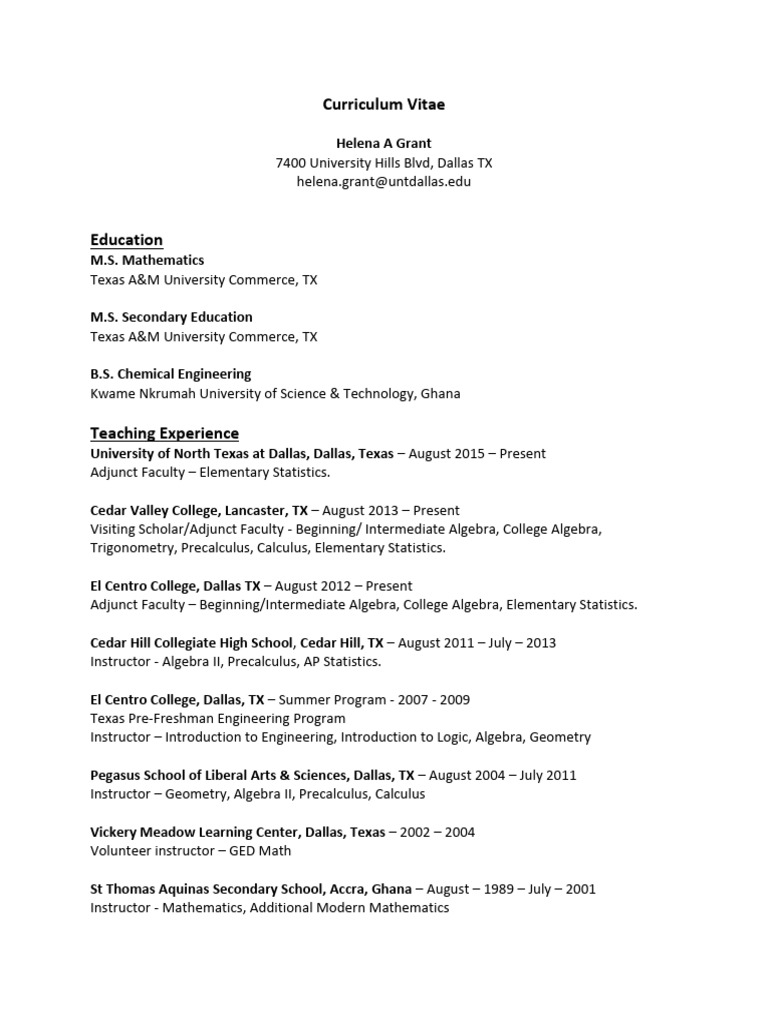 Curriculum Vitae

Helena A Grant
7400 University Hills Blvd, Dallas TX
helena.grant@untdallas.edu

Education
M.S. Mathematics
Texas A&M University Commerce, TX

M.S. Secondary Education
Texas A&M University Commerce, TX

B.S. Chemical Engineering
Kwame Nkrumah University of Science & Technology, Ghana

Teaching Experience
University of North Texas at Dallas, Dallas, Texas – August 2015 – Present
Adjunct Faculty – Elementary Statistics.

Cedar Valley College, Lancaster, TX – August 2013 – Present
Visiting Scholar/Adjunct Faculty - Beginning/ Intermediate Algebra, College Algebra, Trigonometry, Precalculus, Calculus, Elementary Statistics.

El Centro College, Dallas TX – August 2012 – Present
Adjunct Faculty – Beginning/Intermediate Algebra, College Algebra, Elementary Statistics.

Cedar Hill Collegiate High School, Cedar Hill, TX – August 2011 – July – 2013
Instructor - Algebra II, Precalculus, AP Statistics.

El Centro College, Dallas, TX – Summer Program - 2007 - 2009
Texas Pre-Freshman Engineering Program
Instructor – Introduction to Engineering, Introduction to Logic, Algebra, Geometry

Pegasus School of Liberal Arts & Sciences, Dallas, TX – August 2004 – July 2011
Instructor – Geometry, Algebra II, Precalculus, Calculus

Vickery Meadow Learning Center, Dallas, Texas – 2002 – 2004
Volunteer instructor – GED Math

St Thomas Aquinas Secondary School, Accra, Ghana – August – 1989 – July – 2001
Instructor - Mathematics, Additional Modern Mathematics